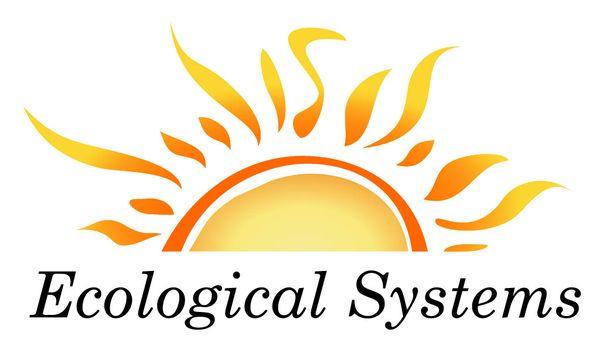 Ecological Systems